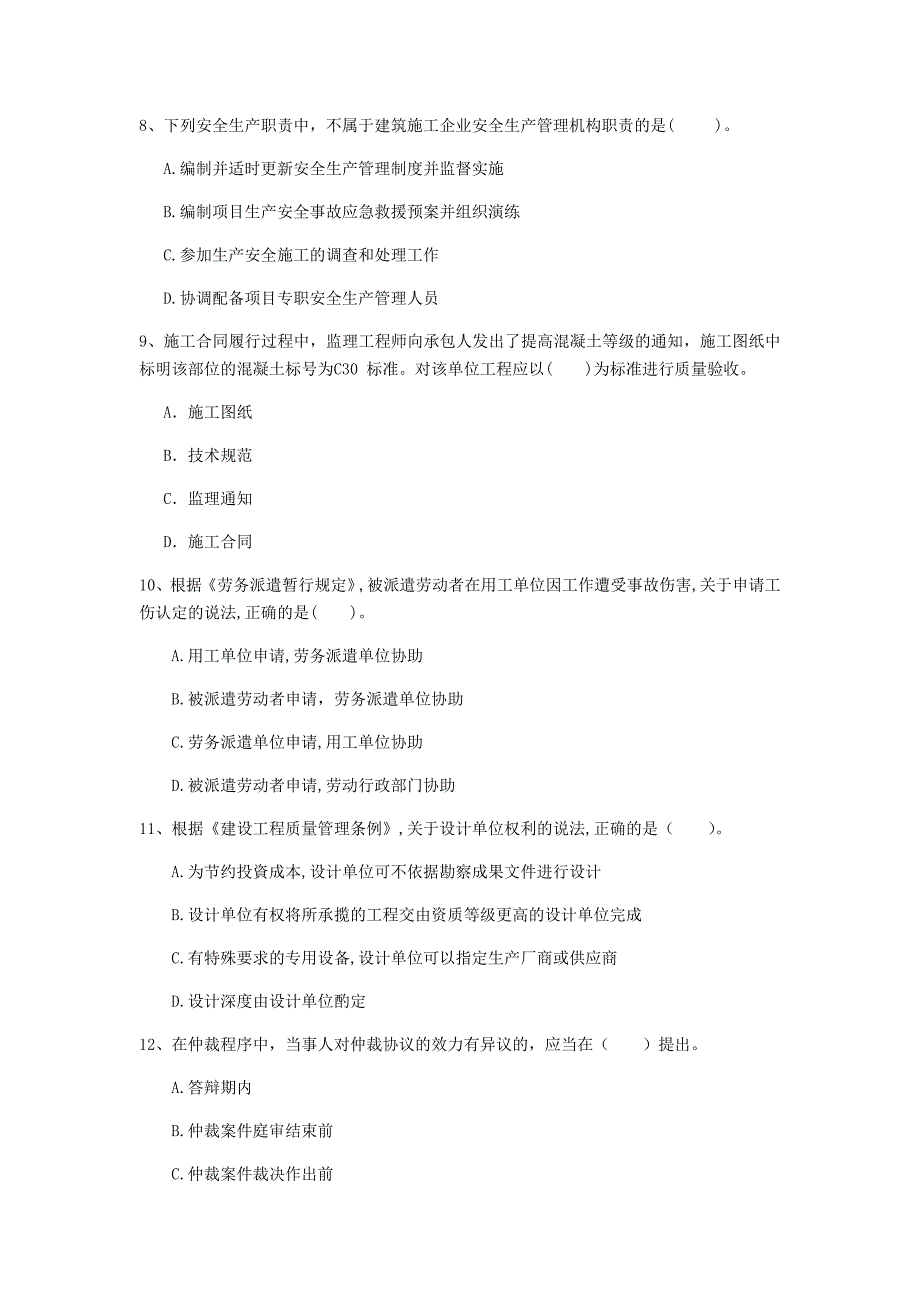 8、下列安全生产职责中，不属于建筑施工企业安全生产管理机构职责的是(　　)。

A.编制并适时更新安全生产管理制度并监督实施

B.编制项目生产安全事故应急救援预案并组织演练

C.参加生产安全施工的调查和处理工作

D.协调配备项目专职安全生产管理人员

9、施工合同履行过程中，监理工程师向承包人发出了提高混凝土等级的通知，施工图纸中标明该部位的混凝土标号为C30 标准。对该单位工程应以(　　)为标准进行质量验收。

A. 施工图纸

B. 技术规范

C. 监理通知

D. 施工合同

10、根据《劳务派遣暂行规定》,被派遣劳动者在用工单位因工作遭受事故伤害,关于申请工伤认定的说法,正确的是(　　)。

A.用工单位申请,劳务派遣单位协助

B.被派遣劳动者申请，劳务派遣单位协助

C.劳务派遣单位申请,用工单位协助

D.被派遣劳动者申请,劳动行政部门协助

11、根据《建设工程质量管理条例》,关于设计单位权利的说法,正确的是（　　)。

A.为节约投资成本,设计单位可不依据勘察成果文件进行设计

B.设计单位有权将所承揽的工程交由资质等级更高的设计单位完成

C.有特殊要求的专用设备,设计单位可以指定生产厂商或供应商

D.设计深度由设计单位酌定

12、在仲裁程序中，当事人对仲裁协议的效力有异议的，应当在（　　）提出。

A.答辩期内

B.仲裁案件庭审结束前

C.仲裁案件裁决作出前